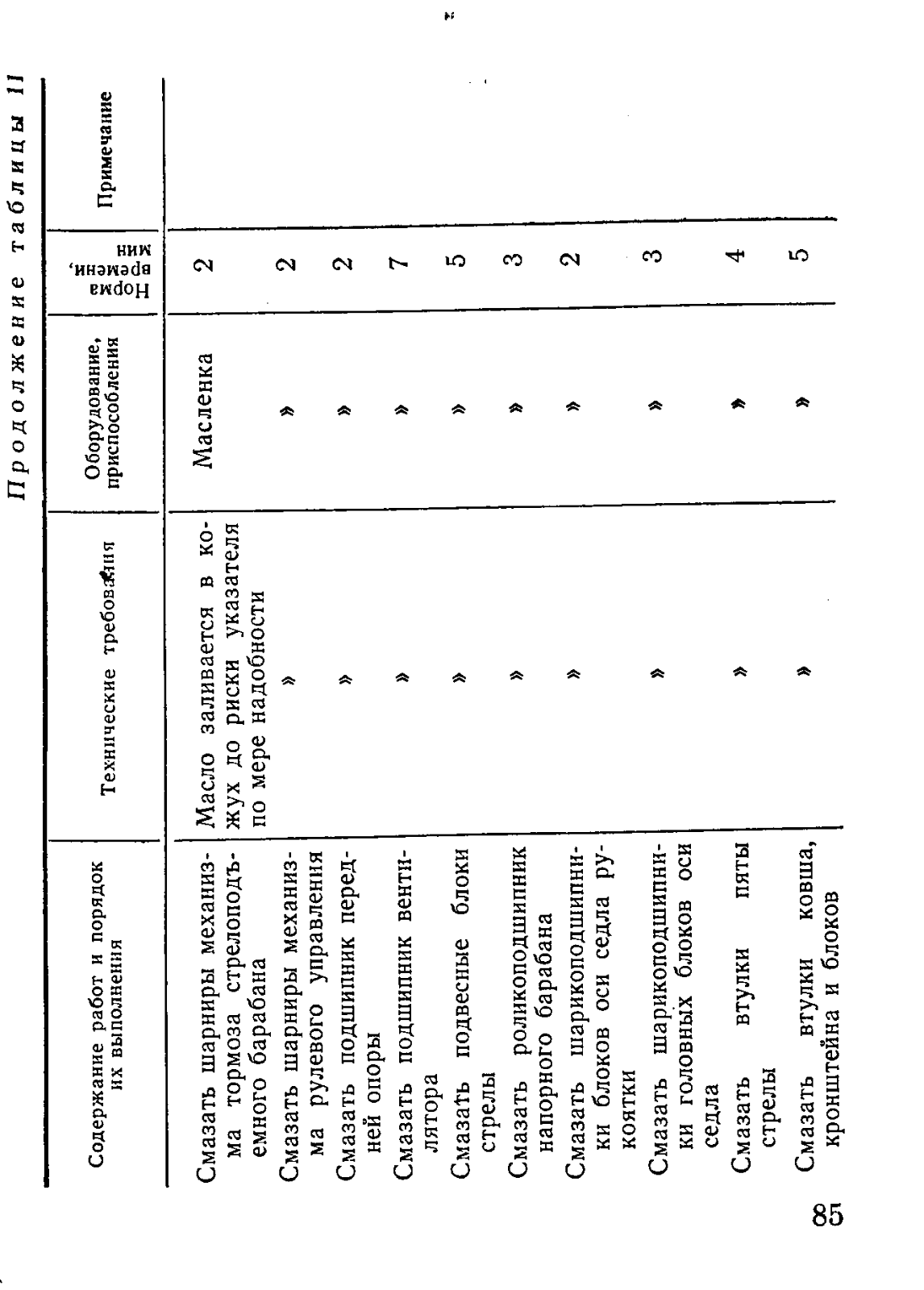 Продолжение таблицы 11

| Содержание работ и порядок их выполнения | Технические требования | Оборудование, приспособления | Норма времени, мин | Примечание |
|---|---|---|---|---|
| Смазать шарниры механизма тормоза стрелоподъемного барабана | Масло заливается в кожух до риски указателя по мере надобности | Масленка | 2 | |
| Смазать шарниры механизма рулевого управления | » | » | 2 | |
| Смазать подшипник передней опоры | » | » | 2 | |
| Смазать подшипник вентилятора | » | » | 7 | |
| Смазать подвесные блоки стрелы | » | » | 5 | |
| Смазать роликоподшипник напорного барабана | » | » | 3 | |
| Смазать шарикоподшипники блоков оси седла рукоятки | » | » | 2 | |
| Смазать шарикоподшипники головных блоков оси седла | » | » | 3 | |
| Смазать втулки пяты стрелы | » | » | 4 | |
| Смазать втулки ковша, кронштейна и блоков | » | » | 5 | |

85